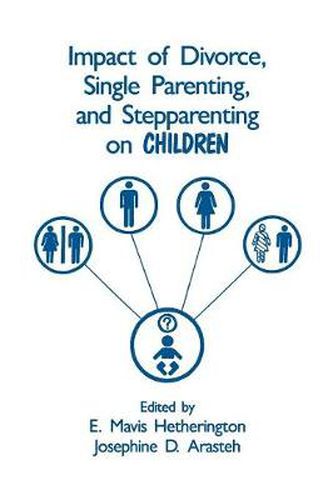 Impact of Divorce, Single Parenting, and Stepparenting on CHILDREN

?

Edited by
E. Mavis Hetherington
Josephine D. Arasteh